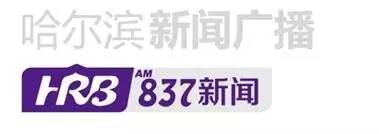 哈尔滨新闻广播

HRB AM 837新闻